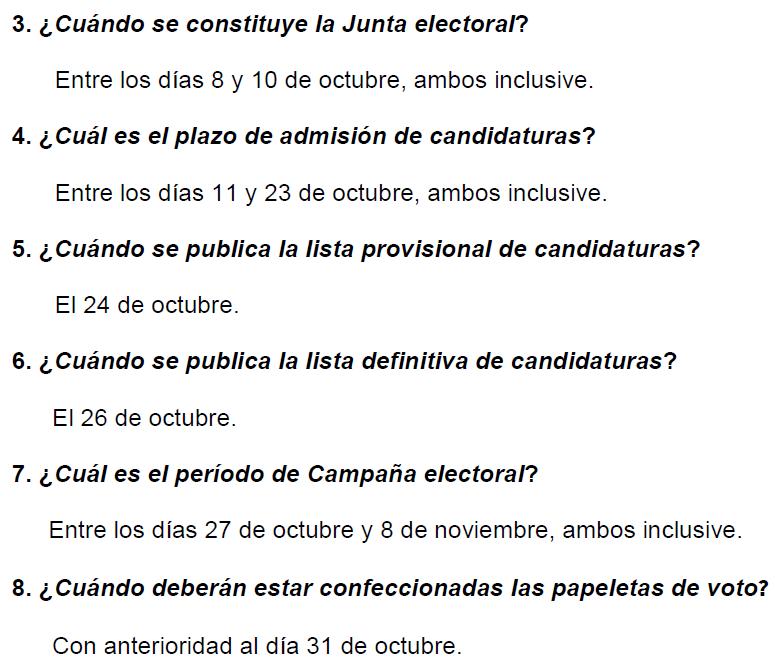 3. ¿Cuándo se constituye la Junta electoral?

Entre los días 8 y 10 de octubre, ambos inclusive.

4. ¿Cuál es el plazo de admisión de candidaturas?

Entre los días 11 y 23 de octubre, ambos inclusive.

5. ¿Cuándo se publica la lista provisional de candidaturas?

El 24 de octubre.

6. ¿Cuándo se publica la lista definitiva de candidaturas?

El 26 de octubre.

7. ¿Cuál es el período de Campaña electoral?

Entre los días 27 de octubre y 8 de noviembre, ambos inclusive.

8. ¿Cuándo deberán estar confeccionadas las papeletas de voto?

Con anterioridad al día 31 de octubre.